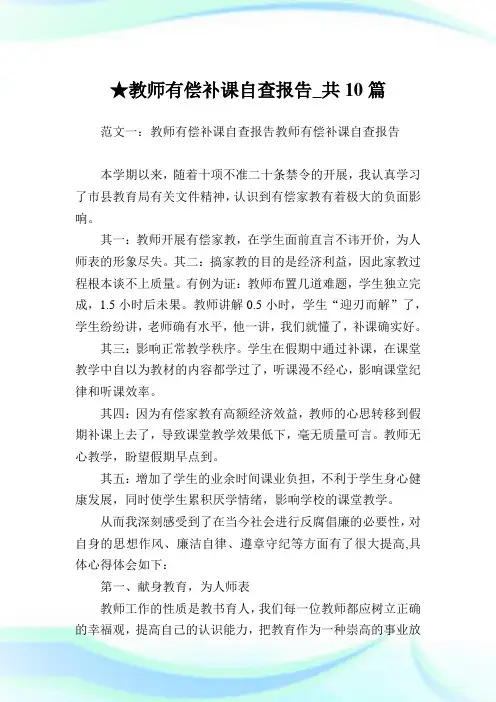 ★教师有偿补课自查报告_共 10 篇

范文一：教师有偿补课自查报告教师有偿补课自查报告

本学期以来，随着十项不准二十条禁令的开展，我认真学习了市县教育局有关文件精神，认识到有偿家教有着极大的负面影响。

其一：教师开展有偿家教，在学生面前直言不讳开价，为人师表的形象尽失。其二：搞家教的目的是经济利益，因此家教过程根本谈不上质量。有例为证：教师布置几道难题，学生独立完成，1.5 小时后未果。教师讲解 0.5 小时，学生“迎刃而解”了，学生纷纷讲，老师确有水平，他一讲，我们就懂了，补课确实好。

其三：影响正常教学秩序。学生在假期中通过补课，在课堂教学中自以为教材的内容都学过了，听课漫不经心，影响课堂纪律和听课效率。

其四：因为有偿家教有高额经济效益，教师的心思转移到假期补课上去了，导致课堂教学效果低下，毫无质量可言。教师无心教学，盼望假期早点到。

其五：增加了学生的业余时间课业负担，不利于学生身心健康发展，同时使学生累积厌学情绪，影响学校的课堂教学。

从而我深刻感受到了在当今社会进行反腐倡廉的必要性，对自身的思想作风、廉洁自律、遵章守纪等方面有了很大提高,具体心得体会如下：

第一、献身教育，为人师表

教师工作的性质是教书育人，我们每一位教师都应树立正确的幸福观，提高自己的认识能力，把教育作为一种崇高的事业放